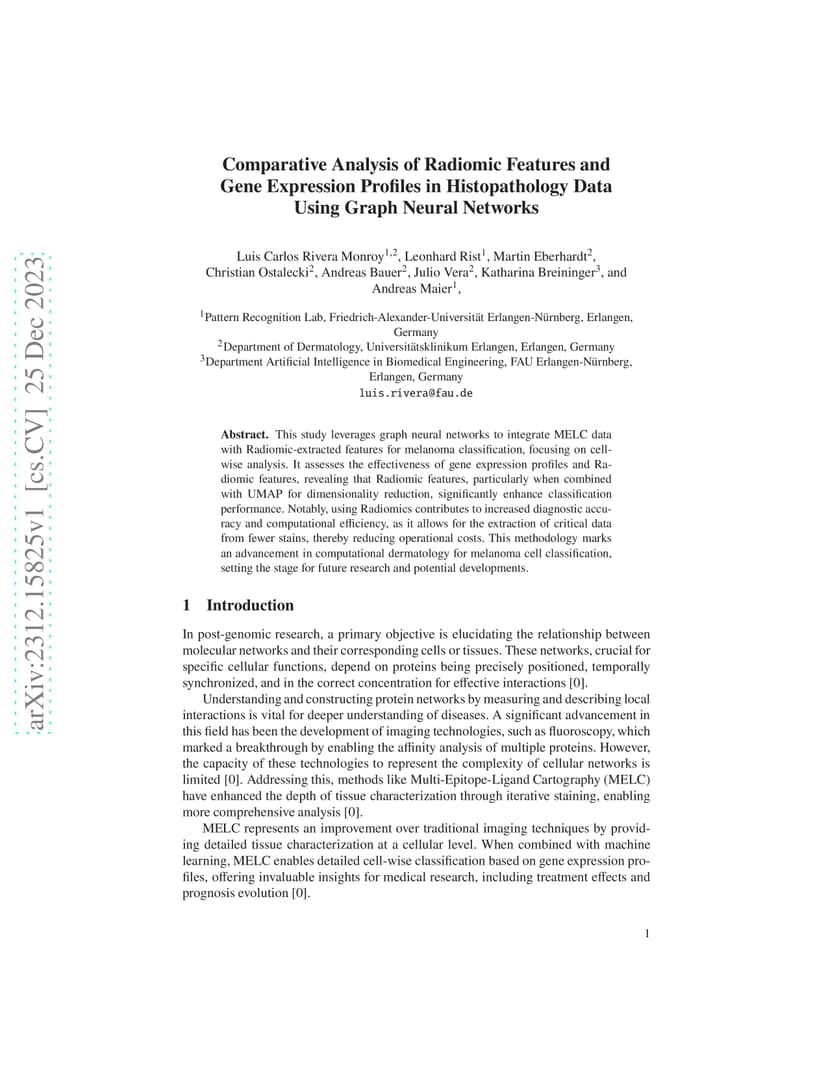 arXiv:2312.15825v1 [cs.CV] 25 Dec 2023

Comparative Analysis of Radiomic Features and Gene Expression Profiles in Histopathology Data Using Graph Neural Networks

Luis Carlos Rivera Monroy$^{1,2}$, Leonhard Rist$^{1}$, Martin Eberhardt$^{2}$, Christian Ostalecki$^{2}$, Andreas Bauer$^{2}$, Julio Vera$^{2}$, Katharina Breininger$^{3}$, and Andreas Maier$^{1}$,

$^{1}$Pattern Recognition Lab, Friedrich-Alexander-Universität Erlangen-Nürnberg, Erlangen, Germany
$^{2}$Department of Dermatology, Universitätsklinikum Erlangen, Erlangen, Germany
$^{3}$Department Artificial Intelligence in Biomedical Engineering, FAU Erlangen-Nürnberg, Erlangen, Germany
luis.rivera@fau.de

Abstract. This study leverages graph neural networks to integrate MELC data with Radiomic-extracted features for melanoma classification, focusing on cell-wise analysis. It assesses the effectiveness of gene expression profiles and Radiomic features, revealing that Radiomic features, particularly when combined with UMAP for dimensionality reduction, significantly enhance classification performance. Notably, using Radiomics contributes to increased diagnostic accuracy and computational efficiency, as it allows for the extraction of critical data from fewer stains, thereby reducing operational costs. This methodology marks an advancement in computational dermatology for melanoma cell classification, setting the stage for future research and potential developments.

1 Introduction

In post-genomic research, a primary objective is elucidating the relationship between molecular networks and their corresponding cells or tissues. These networks, crucial for specific cellular functions, depend on proteins being precisely positioned, temporally synchronized, and in the correct concentration for effective interactions [0].

Understanding and constructing protein networks by measuring and describing local interactions is vital for deeper understanding of diseases. A significant advancement in this field has been the development of imaging technologies, such as fluoroscopy, which marked a breakthrough by enabling the affinity analysis of multiple proteins. However, the capacity of these technologies to represent the complexity of cellular networks is limited [0]. Addressing this, methods like Multi-Epitope-Ligand Cartography (MELC) have enhanced the depth of tissue characterization through iterative staining, enabling more comprehensive analysis [0].

MELC represents an improvement over traditional imaging techniques by providing detailed tissue characterization at a cellular level. When combined with machine learning, MELC enables detailed cell-wise classification based on gene expression profiles, offering invaluable insights for medical research, including treatment effects and prognosis evolution [0].

1